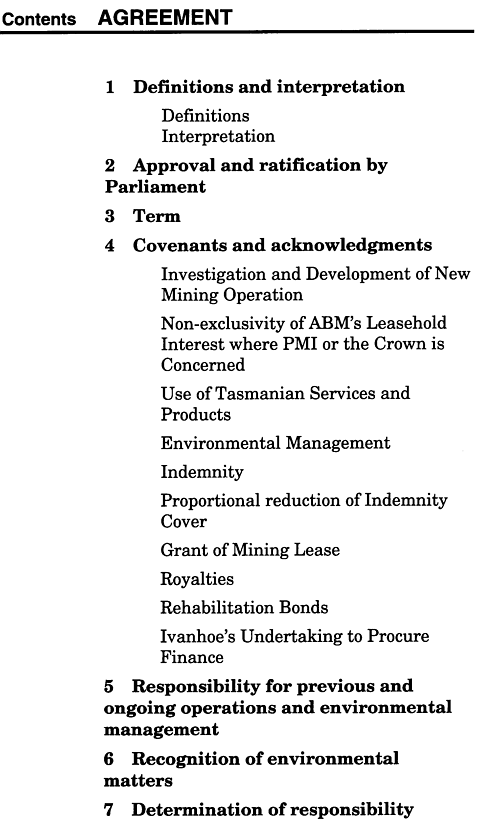 Contents AGREEMENT

1 Definitions and interpretation

Definitions
Interpretation

2 Approval and ratification by Parliament

3 Term

4 Covenants and acknowledgments

Investigation and Development of New Mining Operation

Non-exclusivity of ABM's Leasehold Interest where PMI or the Crown is Concerned

Use of Tasmanian Services and Products

Environmental Management

Indemnity

Proportional reduction of Indemnity Cover

Grant of Mining Lease

Royalties

Rehabilitation Bonds

Ivanhoe's Undertaking to Procure Finance

5 Responsibility for previous and ongoing operations and environmental management

6 Recognition of environmental matters

7 Determination of responsibility